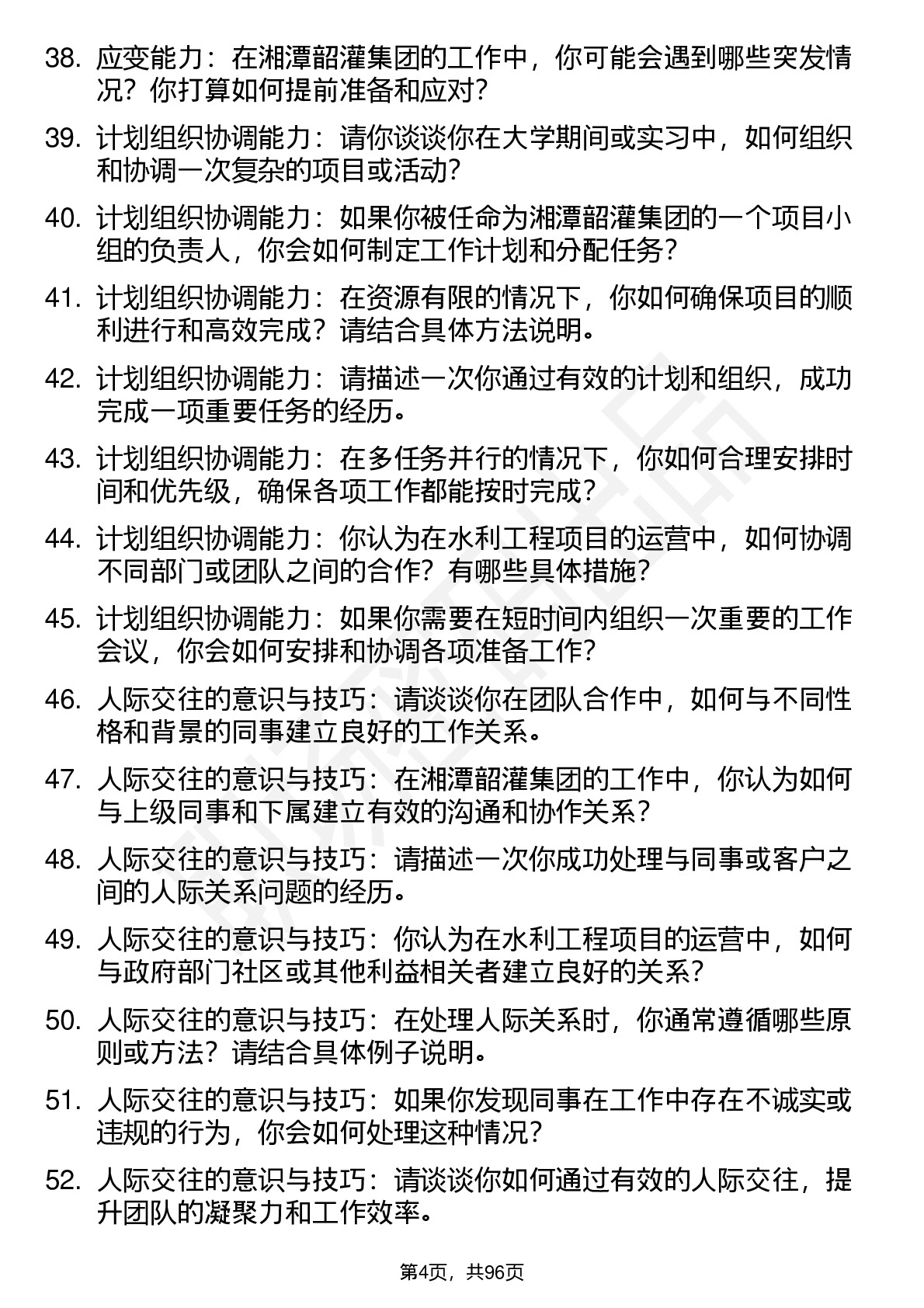 38. 应变能力：在湘潭韶灌集团的工作中，你可能会遇到哪些突发情况？你打算如何提前准备和应对？

39. 计划组织协调能力：请你谈谈你在大学期间或实习中，如何组织和协调一次复杂的项目或活动？

40. 计划组织协调能力：如果你被任命为湘潭韶灌集团的一个项目小组的负责人，你会如何制定工作计划和分配任务？

41. 计划组织协调能力：在资源有限的情况下，你如何确保项目的顺利进行和高效完成？请结合具体方法说明。

42. 计划组织协调能力：请描述一次你通过有效的计划和组织，成功完成一项重要任务的经历。

43. 计划组织协调能力：在多任务并行的情况下，你如何合理安排时间和优先级，确保各项工作都能按时完成？

44. 计划组织协调能力：你认为在水利工程项目的运营中，如何协调不同部门或团队之间的合作？有哪些具体措施？

45. 计划组织协调能力：如果你需要在短时间内组织一次重要的工作会议，你会如何安排和协调各项准备工作？

46. 人际交往的意识与技巧：请谈谈你在团队合作中，如何与不同性格和背景的同事建立良好的工作关系。

47. 人际交往的意识与技巧：在湘潭韶灌集团的工作中，你认为如何与上级同事和下属建立有效的沟通和协作关系？

48. 人际交往的意识与技巧：请描述一次你成功处理与同事或客户之间的人际关系问题的经历。

49. 人际交往的意识与技巧：你认为在水利工程项目的运营中，如何与政府部门社区或其他利益相关者建立良好的关系？

50. 人际交往的意识与技巧：在处理人际关系时，你通常遵循哪些原则或方法？请结合具体例子说明。

51. 人际交往的意识与技巧：如果你发现同事在工作中存在不诚实或违规的行为，你会如何处理这种情况？

52. 人际交往的意识与技巧：请谈谈你如何通过有效的人际交往，提升团队的凝聚力和工作效率。

第4页，共96页